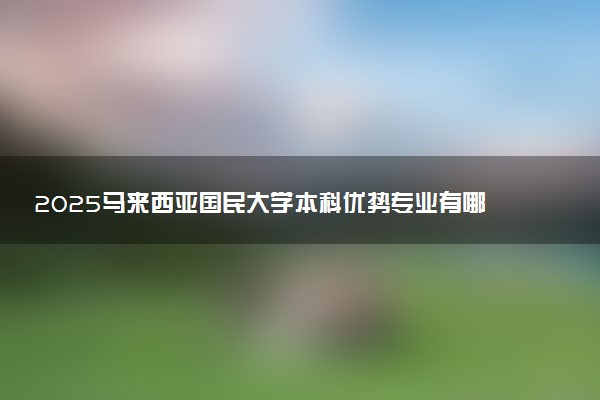 2025马来西亚国民大学本科优势专业有哪